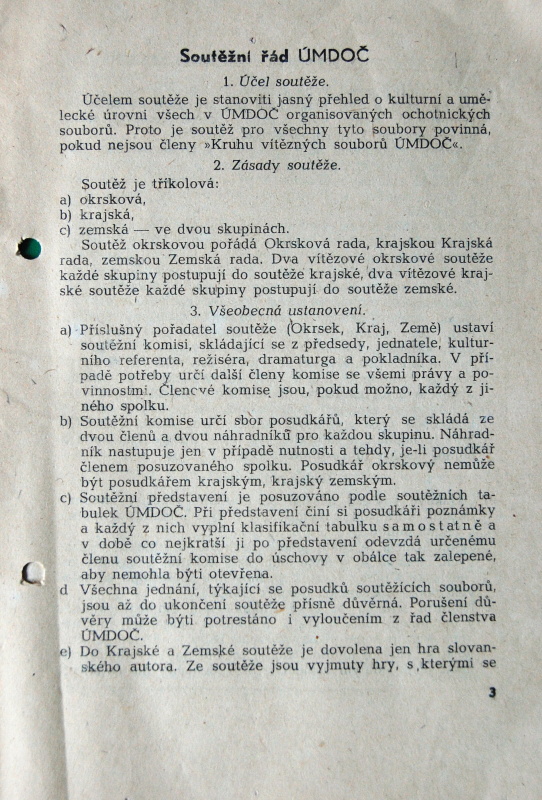 Soutěžní řád ÚMDOČ

1. Účel soutěže.

Účelem soutěže je stanoviti jasný přehled o kulturní a umělecké úrovni všech v ÚMDOČ organisovaných ochotnických souborů. Proto je soutěž pro všechny tyto soubory povinná, pokud nejsou členy »Kruhu vítězných souborů ÚMDOČ«.

2. Zásady soutěže.

Soutěž je tříkolová:
a) okrsková,
b) krajská,
c) zemská — ve dvou skupinách.

Soutěž okrskovou pořádá Okrsková rada, krajskou Krajská rada, zemskou Zemská rada. Dva vítězové okrskové soutěže každé skupiny postupují do soutěže krajské, dva vítězové krajské soutěže každé skupiny postupují do soutěže zemské.

3. Všeobecná ustanovení.

a) Příslušný pořadatel soutěže (Okrsek, Kraj, Země) ustaví soutěžní komisi, skládající se z předsedy, jednatele, kulturního referenta, režiséra, dramaturga a pokladníka. V případě potřeby určí další členy komise se všemi právy a povinnostmi. Členové komise jsou, pokud možno, každý z jiného spolku.
b) Soutěžní komise určí sbor posudkářů, který se skládá ze dvou členů a dvou náhradníků pro každou skupinu. Náhradník nastupuje jen v případě nutnosti a tehdy, je-li posudkář členem posuzovaného spolku. Posudkář okrskový nemůže být posudkářem krajským, krajský zemským.
c) Soutěžní představení je posuzováno podle soutěžních tabulek ÚMDOČ. Při představení činí si posudkáři poznámky a každý z nich vyplní klasifikační tabulku samostatně a v době co nejkratší ji po představení odevzdá určenému členu soutěžní komise do úschovy v obálce tak zalepené, aby nemohla býti otevřena.
d Všechna jednání, týkající se posudků soutěžících souborů, jsou až do ukončení soutěže přísně důvěrná. Porušení důvěry může býti potrestáno i vyloučením z řad členstva ÚMDOČ.
e) Do Krajské a Zemské soutěže je dovolena jen hra slovanského autora. Ze soutěže jsou vyjmuty hry, s kterými se

3